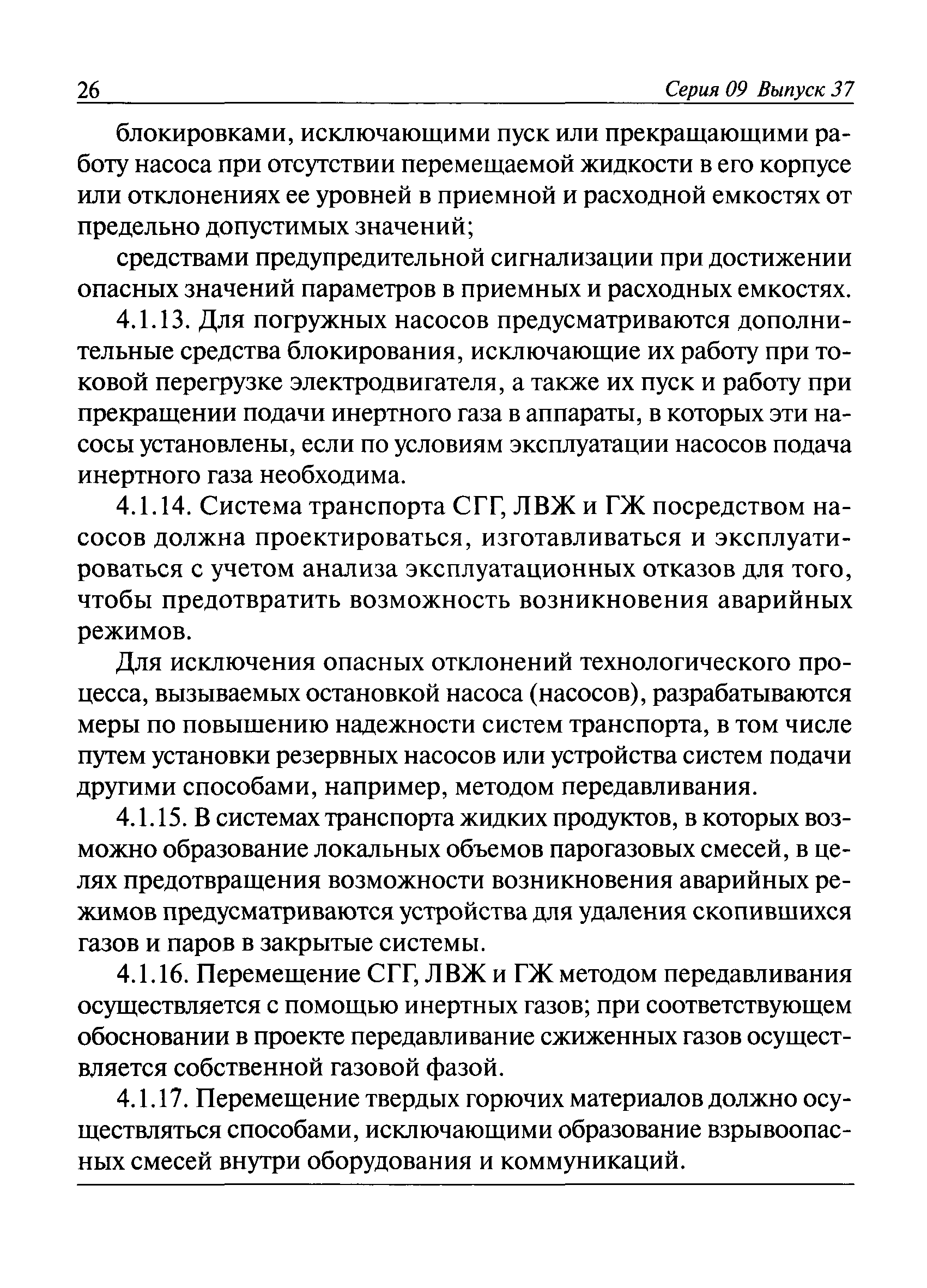 26 Серия 09 Выпуск 37

блокировками, исключающими пуск или прекращающими работу насоса при отсутствии перемещаемой жидкости в его корпусе или отклонениях ее уровней в приемной и расходной емкостях от предельно допустимых значений;

средствами предупредительной сигнализации при достижении опасных значений параметров в приемных и расходных емкостях.

4.1.13. Для погружных насосов предусматриваются дополнительные средства блокирования, исключающие их работу при токовой перегрузке электродвигателя, а также их пуск и работу при прекращении подачи инертного газа в аппараты, в которых эти насосы установлены, если по условиям эксплуатации насосов подача инертного газа необходима.

4.1.14. Система транспорта СГГ, ЛВЖ и ГЖ посредством насосов должна проектироваться, изготавливаться и эксплуатироваться с учетом анализа эксплуатационных отказов для того, чтобы предотвратить возможность возникновения аварийных режимов.

Для исключения опасных отклонений технологического процесса, вызываемых остановкой насоса (насосов), разрабатываются меры по повышению надежности систем транспорта, в том числе путем установки резервных насосов или устройства систем подачи другими способами, например, методом передавливания.

4.1.15. В системах транспорта жидких продуктов, в которых возможно образование локальных объемов парогазовых смесей, в целях предотвращения возможности возникновения аварийных режимов предусматриваются устройства для удаления скопившихся газов и паров в закрытые системы.

4.1.16. Перемещение СГГ, ЛВЖ и ГЖ методом передавливания осуществляется с помощью инертных газов; при соответствующем обосновании в проекте передавливание сжиженных газов осуществляется собственной газовой фазой.

4.1.17. Перемещение твердых горючих материалов должно осуществляться способами, исключающими образование взрывоопасных смесей внутри оборудования и коммуникаций.